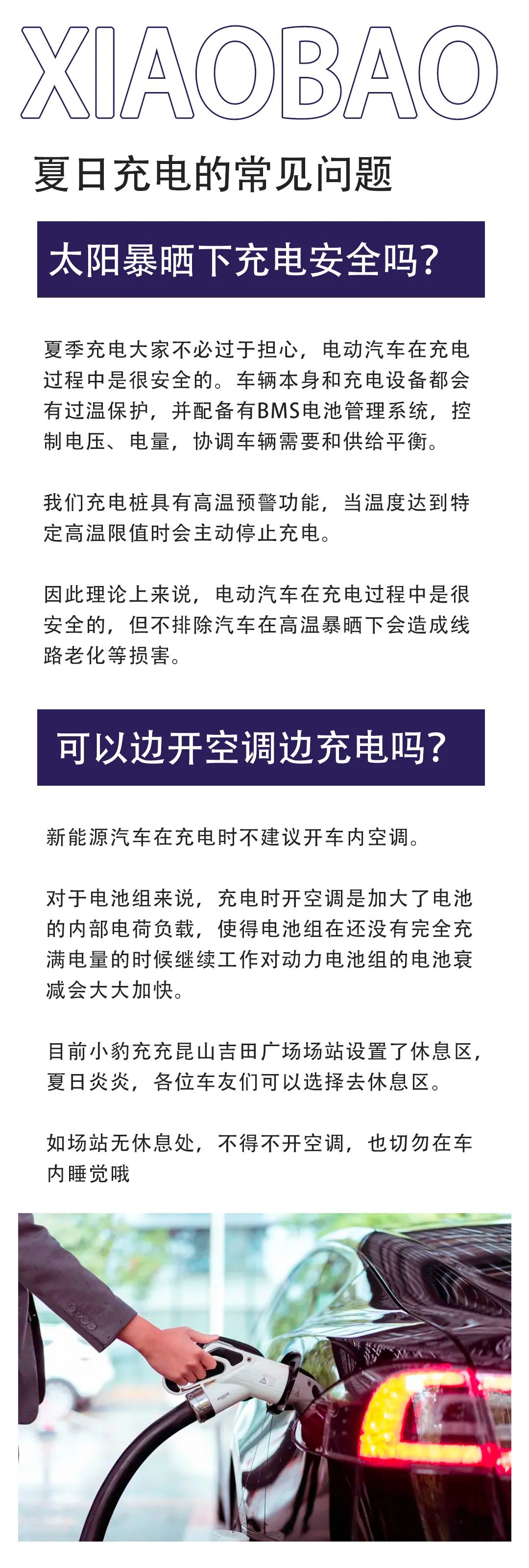 XIAOBAO

夏日充电的常见问题

太阳暴晒下充电安全吗?

夏季充电大家不必过于担心，电动汽车在充电过程中是很安全的。车辆本身和充电设备都会有过温保护，并配备有BMS电池管理系统，控制电压、电量，协调车辆需要和供给平衡。

我们充电桩具有高温预警功能，当温度达到特定高温限值时会主动停止充电。

因此理论上来说，电动汽车在充电过程中是很安全的，但不排除汽车在高温暴晒下会造成线路老化等损害。

可以边开空调边充电吗?

新能源汽车在充电时不建议开车内空调。

对于电池组来说，充电时开空调是加大了电池的内部电荷负载，使得电池组在还没有完全充满电量的时候继续工作对动力电池组的电池衰减会大大加快。

目前小豹充充昆山吉田广场场站设置了休息区，夏日炎炎，各位车友们可以选择去休息区。

如场站无休息处，不得不开空调，也切勿在车内睡觉哦